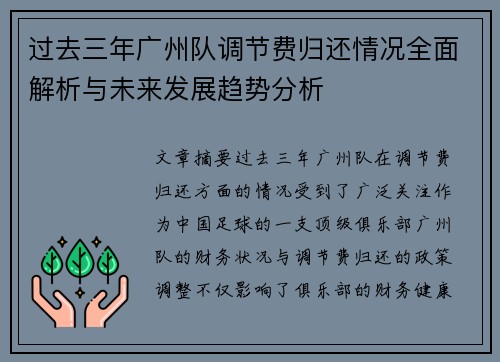 过去三年广州队调节费归还情况全面解析与未来发展趋势分析

文章摘要过去三年广州队在调节费归还方面的情况受到了广泛关注作为中国足球的一支顶级俱乐部广州队的财务状况与调节费归还的政策调整不仅影响了俱乐部的财务健康